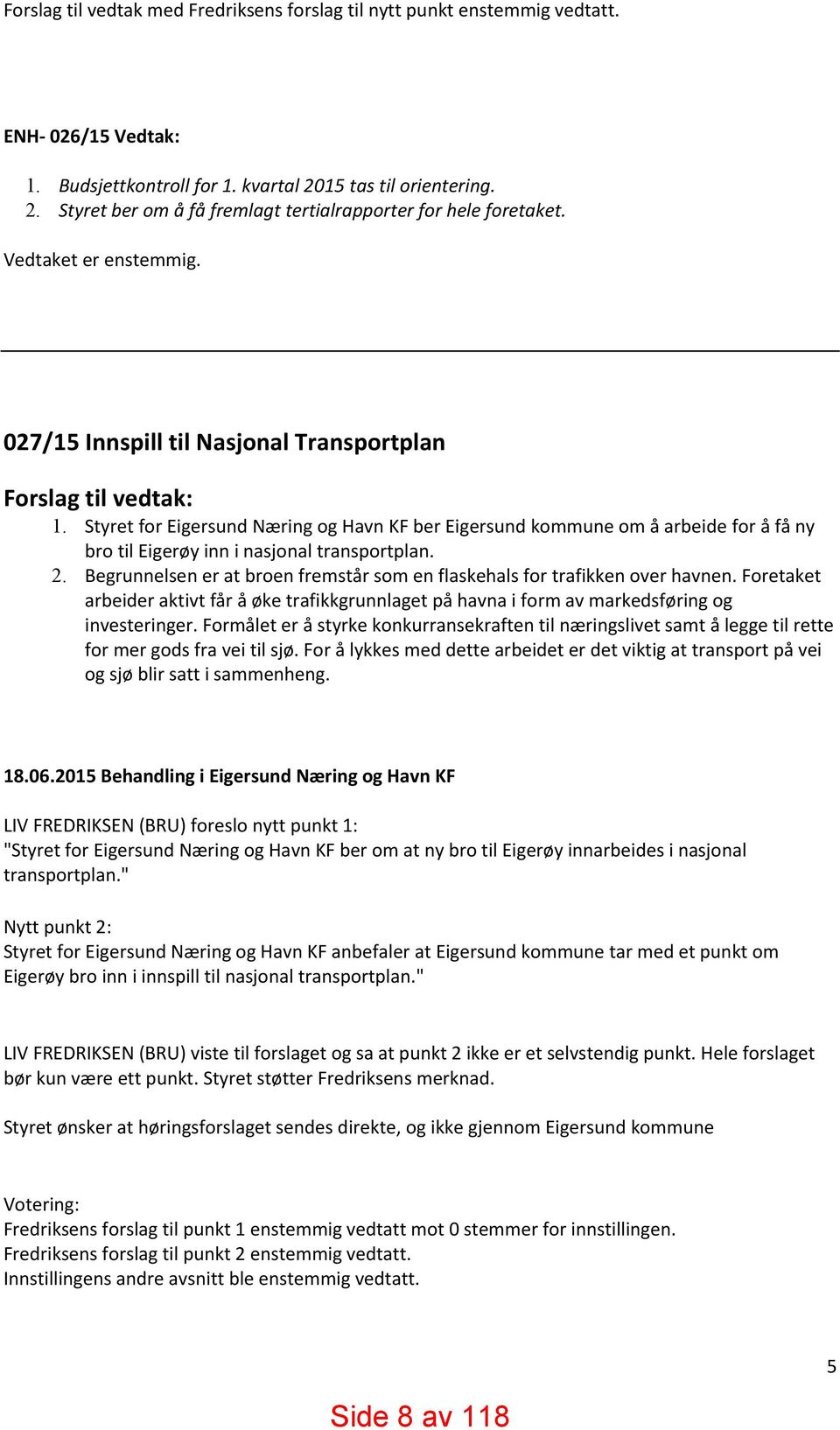 Forslag til vedtak med Fredriksens forslag til nytt punkt enstemmig vedtatt.

ENH- 026/15 Vedtak:

1. Budsjettkontroll for 1. kvartal 2015 tas til orientering.
2. Styret ber om å få fremlagt tertialrapporter for hele foretaket.

Vedtaket er enstemmig.

027/15 Innspill til Nasjonal Transportplan

Forslag til vedtak:

1. Styret for Eigersund Næring og Havn KF ber Eigersund kommune om å arbeide for å få ny bro til Eigerøy inn i nasjonal transportplan.
2. Begrunnelsen er at broen fremstår som en flaskehals for trafikken over havnen. Foretaket arbeider aktivt får å øke trafikkgrunnlaget på havna i form av markedsføring og investeringer. Formålet er å styrke konkurransekraften til næringslivet samt å legge til rette for mer gods fra vei til sjø. For å lykkes med dette arbeidet er det viktig at transport på vei og sjø blir satt i sammenheng.

18.06.2015 Behandling i Eigersund Næring og Havn KF

LIV FREDRIKSEN (BRU) foreslo nytt punkt 1:
"Styret for Eigersund Næring og Havn KF ber om at ny bro til Eigerøy innarbeides i nasjonal transportplan."

Nytt punkt 2:
Styret for Eigersund Næring og Havn KF anbefaler at Eigersund kommune tar med et punkt om Eigerøy bro inn i innspill til nasjonal transportplan."

LIV FREDRIKSEN (BRU) viste til forslaget og sa at punkt 2 ikke er et selvstendig punkt. Hele forslaget bør kun være ett punkt. Styret støtter Fredriksens merknad.

Styret ønsker at høringsforslaget sendes direkte, og ikke gjennom Eigersund kommune

Votering:
Fredriksens forslag til punkt 1 enstemmig vedtatt mot 0 stemmer for innstillingen.
Fredriksens forslag til punkt 2 enstemmig vedtatt.
Innstillingens andre avsnitt ble enstemmig vedtatt.

5

Side 8 av 118